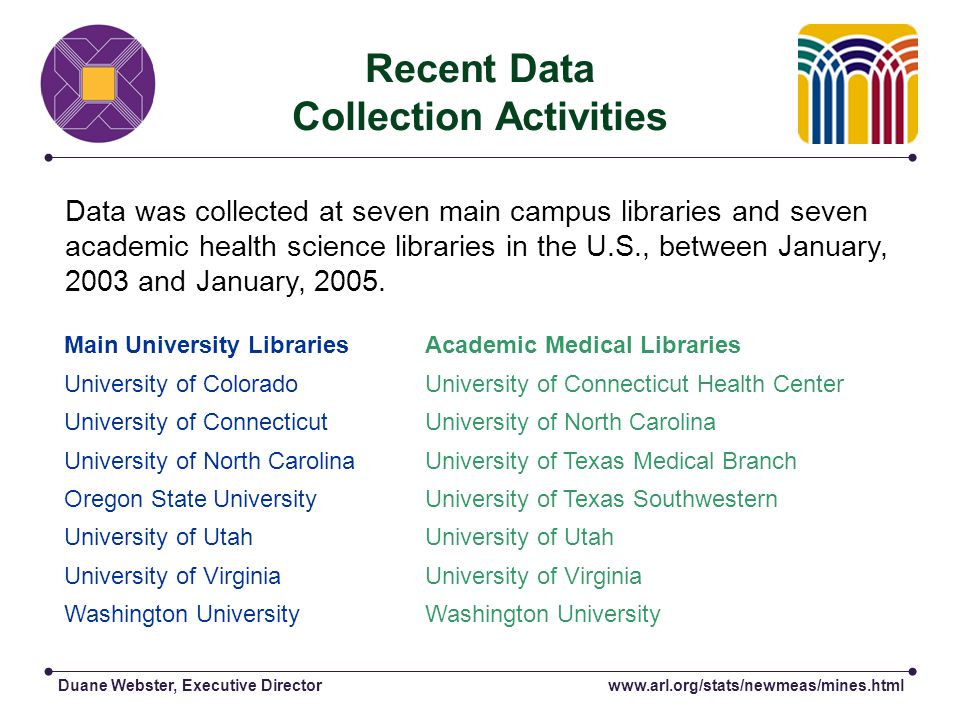 Recent Data
Collection Activities

Data was collected at seven main campus libraries and seven academic health science libraries in the U.S., between January, 2003 and January, 2005.

Main University Libraries
University of Colorado
University of Connecticut
University of North Carolina
Oregon State University
University of Utah
University of Virginia
Washington University

Academic Medical Libraries
University of Connecticut Health Center
University of North Carolina
University of Texas Medical Branch
University of Texas Southwestern
University of Utah
University of Virginia
Washington University

Duane Webster, Executive Director

www.arl.org/stats/newmeas/mines.html